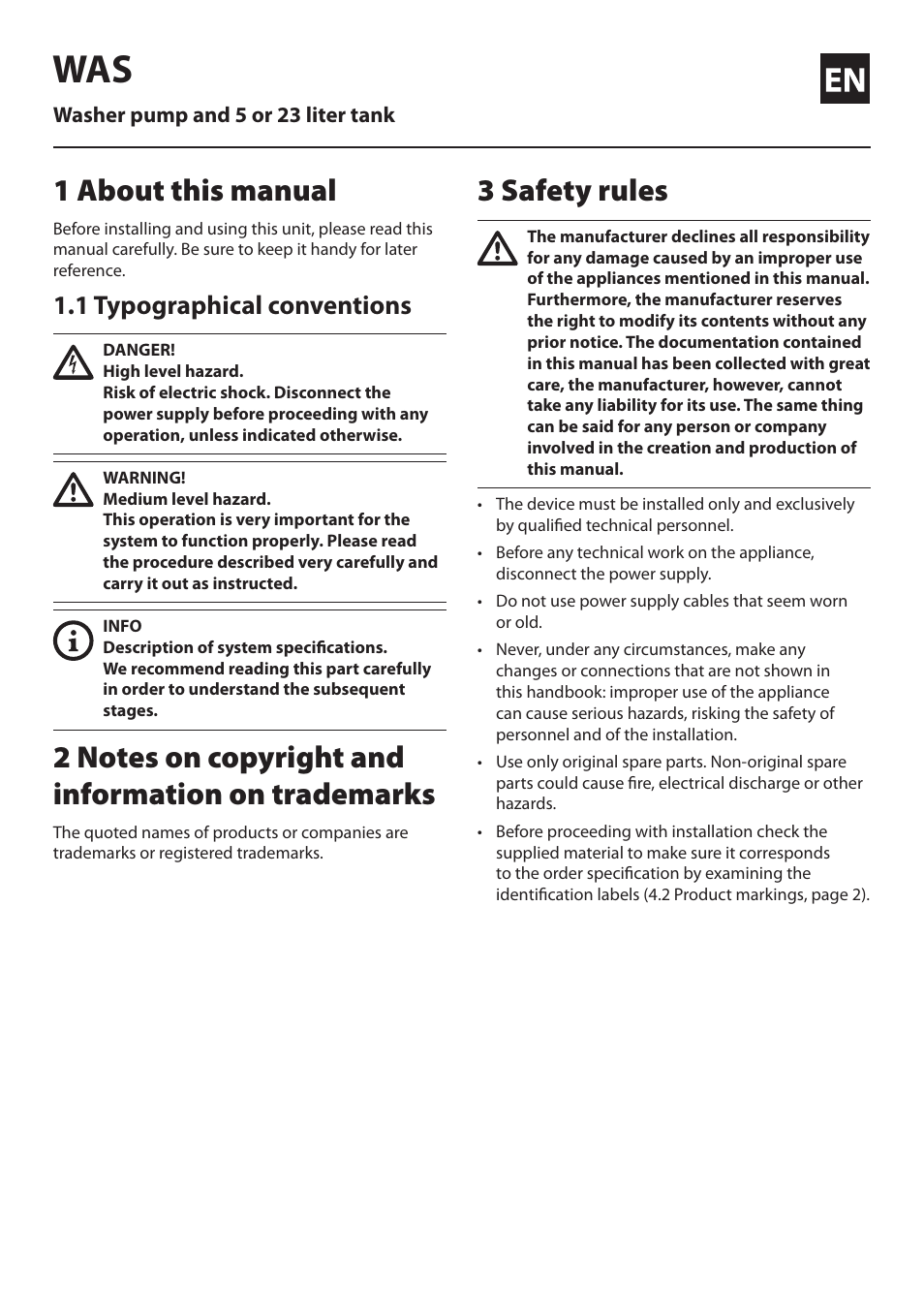 WAS

EN

Washer pump and 5 or 23 liter tank

1 About this manual

Before installing and using this unit, please read this manual carefully. Be sure to keep it handy for later reference.

1.1 Typographical conventions

DANGER!
High level hazard.
Risk of electric shock. Disconnect the power supply before proceeding with any operation, unless indicated otherwise.

WARNING!
Medium level hazard.
This operation is very important for the system to function properly. Please read the procedure described very carefully and carry it out as instructed.

INFO
Description of system specifications.
We recommend reading this part carefully in order to understand the subsequent stages.

2 Notes on copyright and information on trademarks

The quoted names of products or companies are trademarks or registered trademarks.

3 Safety rules

The manufacturer declines all responsibility for any damage caused by an improper use of the appliances mentioned in this manual. Furthermore, the manufacturer reserves the right to modify its contents without any prior notice. The documentation contained in this manual has been collected with great care, the manufacturer, however, cannot take any liability for its use. The same thing can be said for any person or company involved in the creation and production of this manual.

• The device must be installed only and exclusively by qualified technical personnel.
• Before any technical work on the appliance, disconnect the power supply.
• Do not use power supply cables that seem worn or old.
• Never, under any circumstances, make any changes or connections that are not shown in this handbook: improper use of the appliance can cause serious hazards, risking the safety of personnel and of the installation.
• Use only original spare parts. Non-original spare parts could cause fire, electrical discharge or other hazards.
• Before proceeding with installation check the supplied material to make sure it corresponds to the order specification by examining the identification labels (4.2 Product markings, page 2).